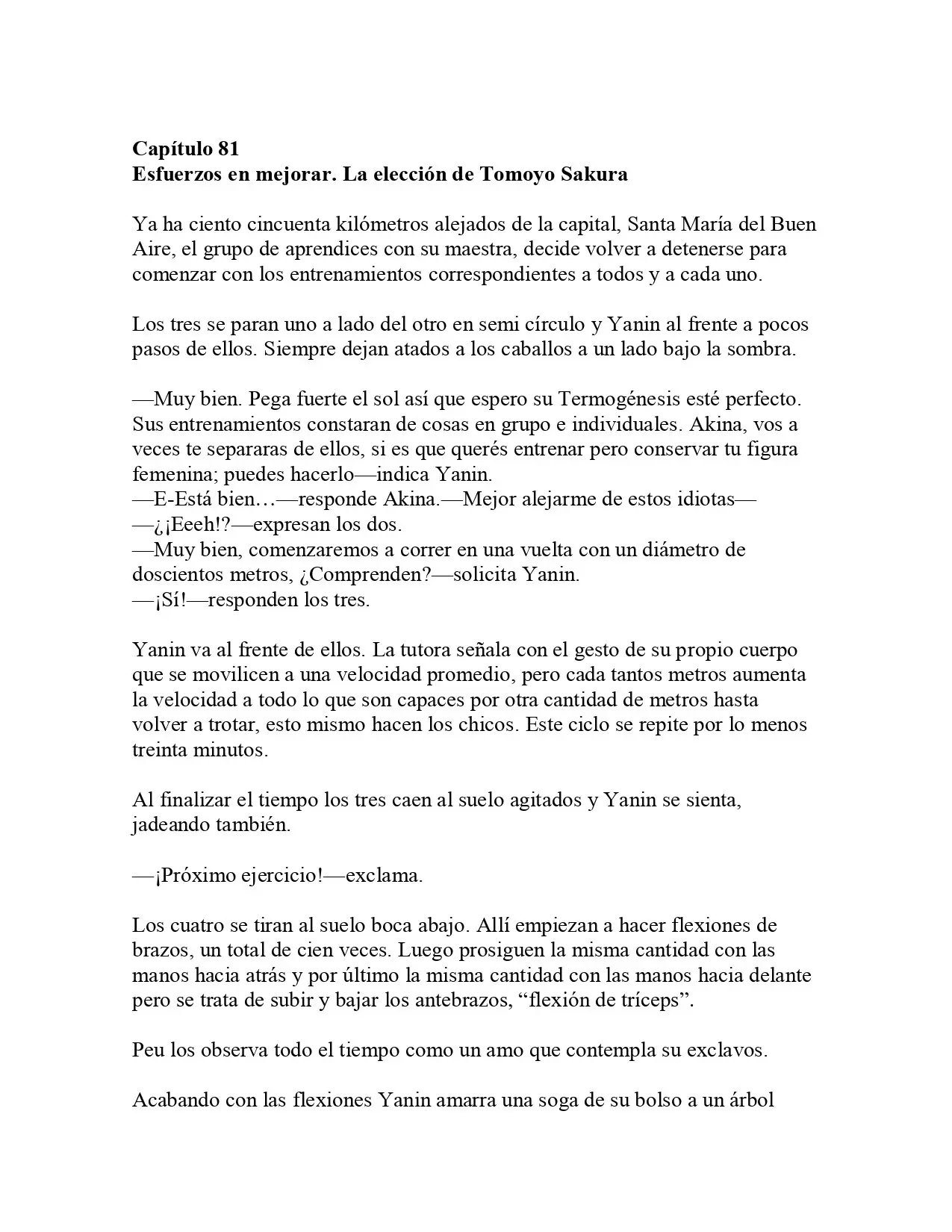 Capítulo 81
Esfuerzos en mejorar. La elección de Tomoyo Sakura

Ya ha ciento cincuenta kilómetros alejados de la capital, Santa María del Buen Aire, el grupo de aprendices con su maestra, decide volver a detenerse para comenzar con los entrenamientos correspondientes a todos y a cada uno.

Los tres se paran uno a lado del otro en semi círculo y Yanin al frente a pocos pasos de ellos. Siempre dejan atados a los caballos a un lado bajo la sombra.

—Muy bien. Pega fuerte el sol así que espero su Termogénesis esté perfecto. Sus entrenamientos constaran de cosas en grupo e individuales. Akina, vos a veces te separaras de ellos, si es que querés entrenar pero conservar tu figura femenina; puedes hacerlo—indica Yanin.
—E-Está bien…—responde Akina.—Mejor alejarme de estos idiotas—
—¿¡Eeeh!?—expresan los dos.
—Muy bien, comenzaremos a correr en una vuelta con un diámetro de doscientos metros, ¿Comprenden?—solicita Yanin.
—¡Sí!—responden los tres.

Yanin va al frente de ellos. La tutora señala con el gesto de su propio cuerpo que se movilicen a una velocidad promedio, pero cada tantos metros aumenta la velocidad a todo lo que son capaces por otra cantidad de metros hasta volver a trotar, esto mismo hacen los chicos. Este ciclo se repite por lo menos treinta minutos.

Al finalizar el tiempo los tres caen al suelo agitados y Yanin se sienta, jadeando también.

—¡Próximo ejercicio!—exclama.

Los cuatro se tiran al suelo boca abajo. Allí empiezan a hacer flexiones de brazos, un total de cien veces. Luego prosiguen la misma cantidad con las manos hacia atrás y por último la misma cantidad con las manos hacia delante pero se trata de subir y bajar los antebrazos, "flexión de tríceps".

Peu los observa todo el tiempo como un amo que contempla su exclavos.

Acabando con las flexiones Yanin amarra una soga de su bolso a un árbol